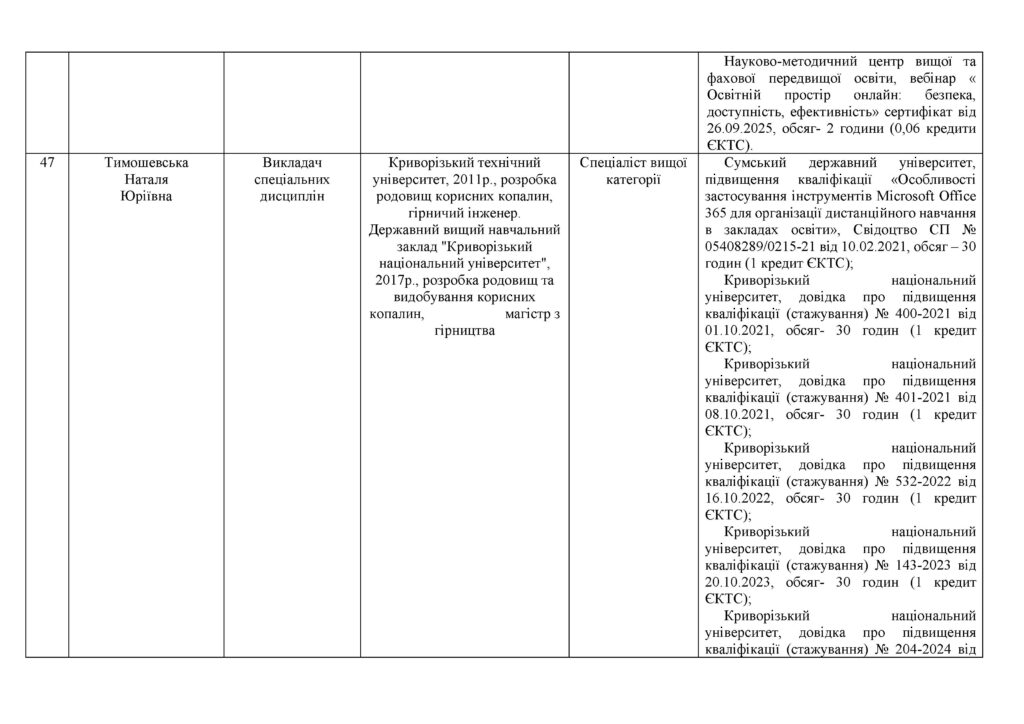 |  |  |  |  |  | Науково-методичний центр вищої та фахової передвищої освіти, вебінар « Освітній простір онлайн: безпека, доступність, ефективність» сертифікат від 26.09.2025, обсяг- 2 години (0,06 кредити ЄКТС). |
|---|---|---|---|---|---|
| 47 | Тимошевська Наталя Юріївна | Викладач спеціальних дисциплін | Криворізький технічний університет, 2011р., розробка родовищ корисних копалин, гірничий інженер. Державний вищий навчальний заклад "Криворізький національний університет", 2017р., розробка родовищ та видобування корисних копалин, магістр з гірництва | Спеціаліст вищої категорії | Сумський державний університет, підвищення кваліфікації «Особливості застосування інструментів Microsoft Office 365 для організації дистанційного навчання в закладах освіти», Свідоцтво СП № 05408289/0215-21 від 10.02.2021, обсяг – 30 годин (1 кредит ЄКТС); Криворізький національний університет, довідка про підвищення кваліфікації (стажування) № 400-2021 від 01.10.2021, обсяг- 30 годин (1 кредит ЄКТС); Криворізький національний університет, довідка про підвищення кваліфікації (стажування) № 401-2021 від 08.10.2021, обсяг- 30 годин (1 кредит ЄКТС); Криворізький національний університет, довідка про підвищення кваліфікації (стажування) № 532-2022 від 16.10.2022, обсяг- 30 годин (1 кредит ЄКТС); Криворізький національний університет, довідка про підвищення кваліфікації (стажування) № 143-2023 від 20.10.2023, обсяг- 30 годин (1 кредит ЄКТС); Криворізький національний університет, довідка про підвищення кваліфікації (стажування) № 204-2024 від |